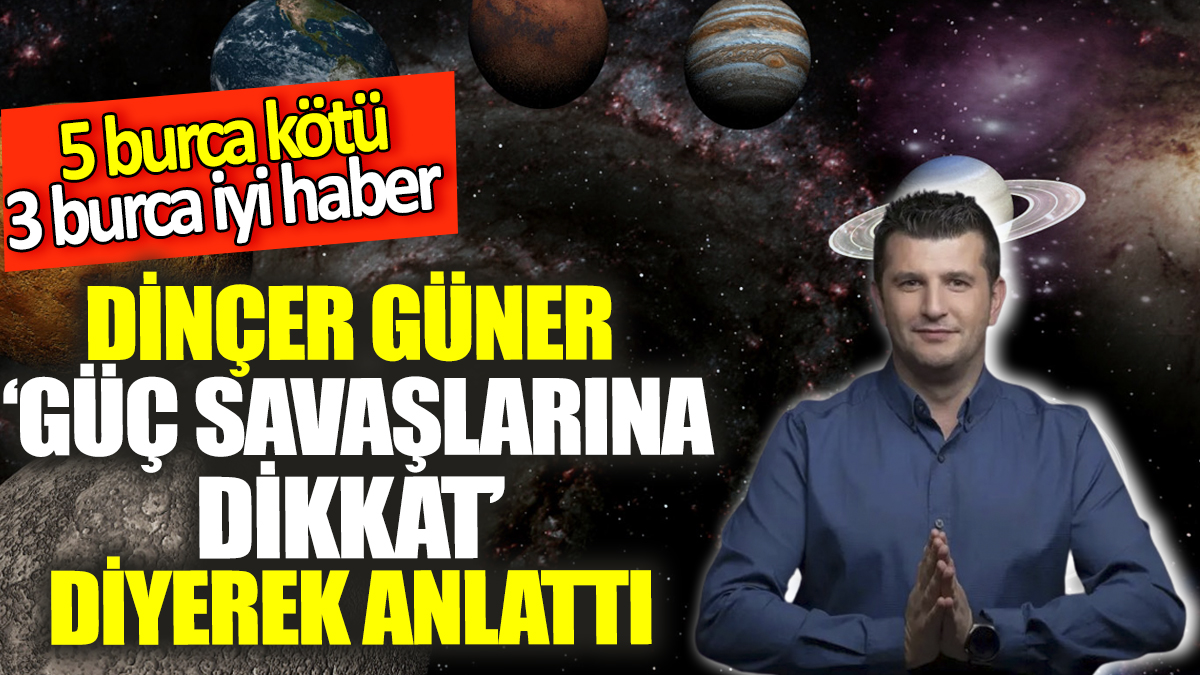 5 burca kötü
3 burca iyi haber

DİNÇER GÜNER
‘GÜÇ SAVAŞLARINA DİKKAT’
DİYEREK ANLATTI